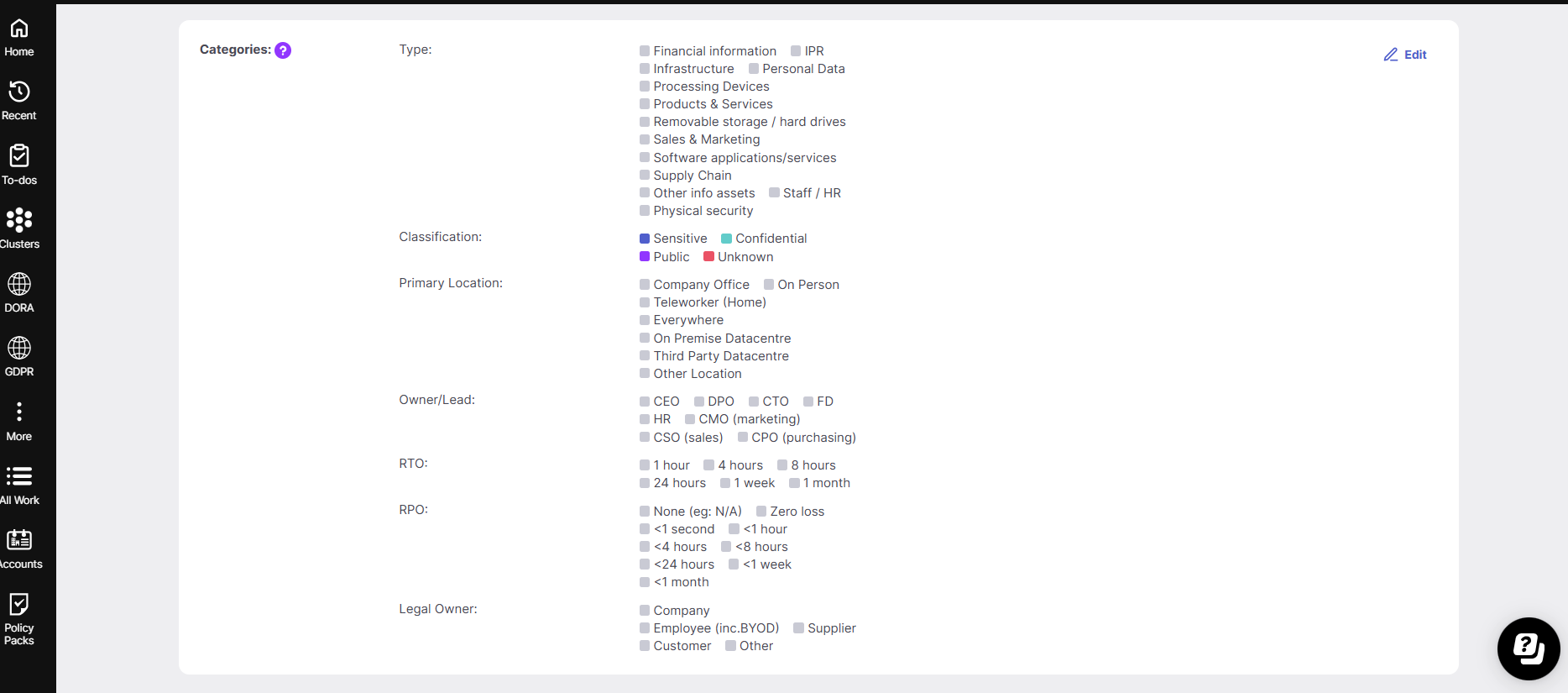 Home
Recent
To-dos
Clusters
DORA
GDPR
More
All Work
Accounts
Policy Packs

Categories: ?

Edit

Type:
Financial information IPR
Infrastructure Personal Data
Processing Devices
Products & Services
Removable storage / hard drives
Sales & Marketing
Software applications/services
Supply Chain
Other info assets Staff / HR
Physical security

Classification:
Sensitive Confidential
Public Unknown

Primary Location:
Company Office On Person
Teleworker (Home)
Everywhere
On Premise Datacentre
Third Party Datacentre
Other Location

Owner/Lead:
CEO DPO CTO FD
HR CMO (marketing)
CSO (sales) CPO (purchasing)

RTO:
1 hour 4 hours 8 hours
24 hours 1 week 1 month

RPO:
None (eg: N/A) Zero loss
<1 second <1 hour
<4 hours <8 hours
<24 hours <1 week
<1 month

Legal Owner:
Company
Employee (inc.BYOD) Supplier
Customer Other